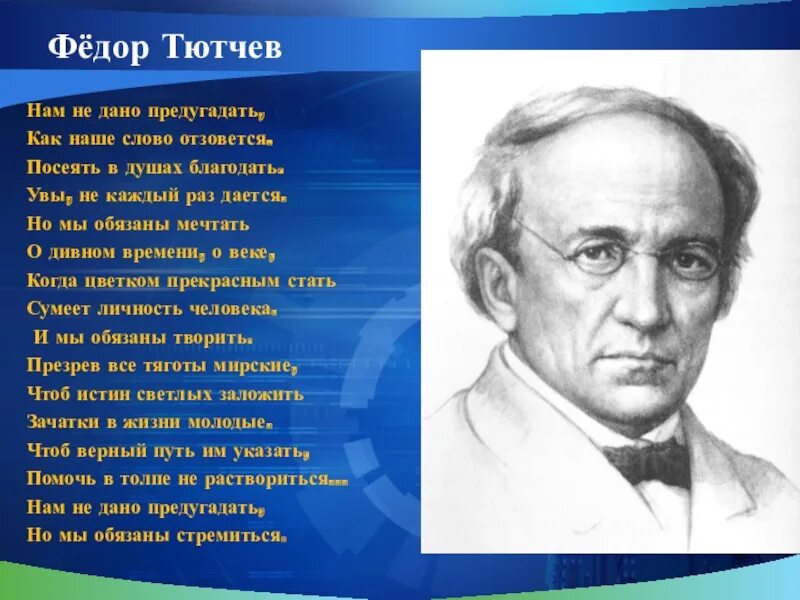 Фёдор Тютчев

Нам не дано предугадать,
Как наше слово отзовется.
Посеять в душах благодать.
Увы, не каждый раз дается.
Но мы обязаны мечтать
О дивном времени, о веке,
Когда цветком прекрасным стать
Сумеет личность человека.
И мы обязаны творить.
Презрев все тяготы мирские,
Чтоб истин светлых заложить
Зачатки в жизни молодые.
Чтоб верный путь им указать,
Помочь в толпе не раствориться...
Нам не дано предугадать,
Но мы обязаны стремиться.